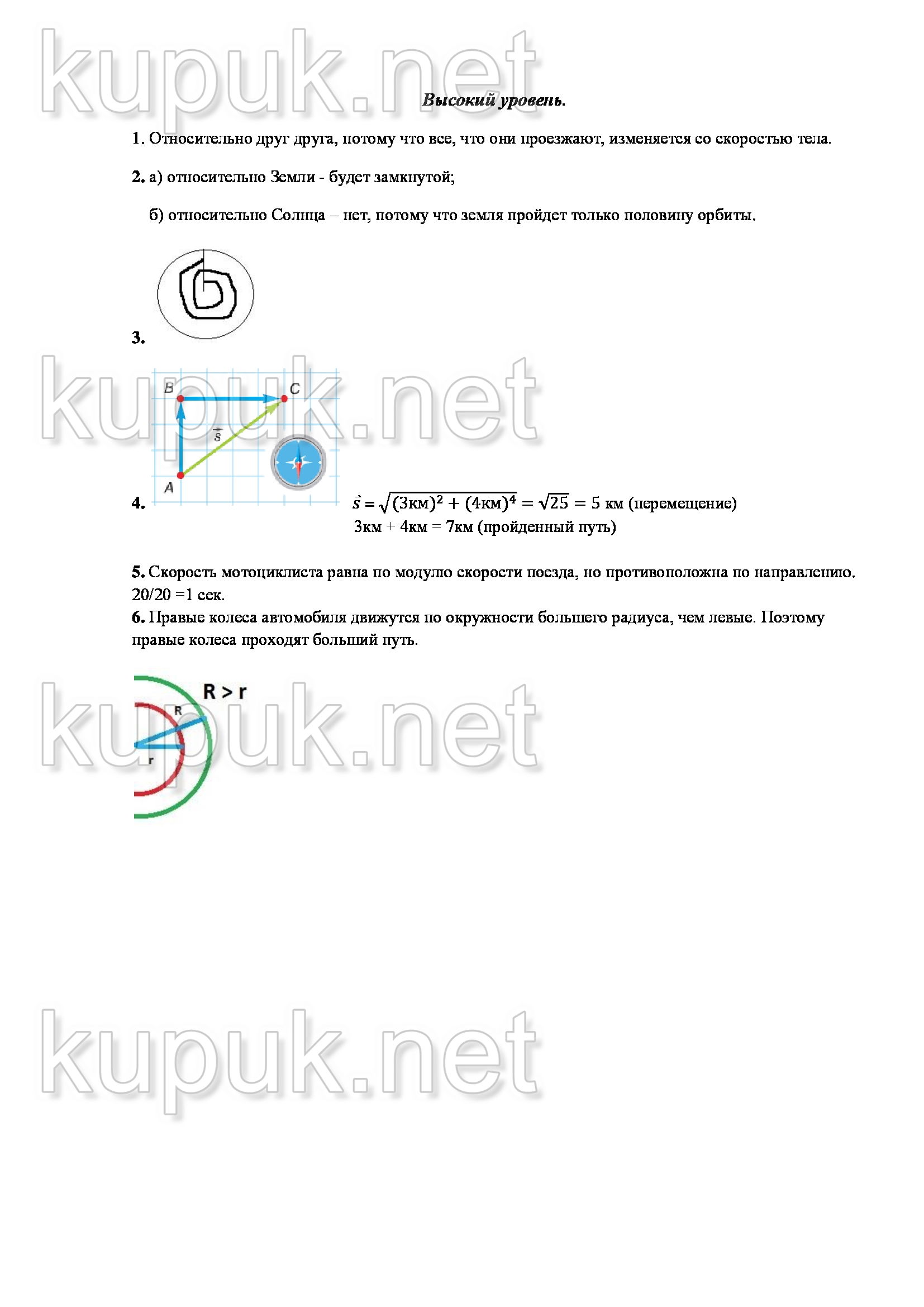 Высокий уровень.

1. Относительно друг друга, потому что все, что они проезжают, изменяется со скоростью тела.

2. а) относительно Земли - будет замкнутой;

б) относительно Солнца – нет, потому что земля пройдет только половину орбиты.

3.

B
C
$\vec{s}$
A

4. $\vec{s} = \sqrt{(3км)^2 + (4км)^4} = \sqrt{25} = 5$ км (перемещение)
3км + 4км = 7км (пройденный путь)

5. Скорость мотоциклиста равна по модулю скорости поезда, но противоположна по направлению. 20/20 =1 сек.

6. Правые колеса автомобиля движутся по окружности большего радиуса, чем левые. Поэтому правые колеса проходят больший путь.

R > r
R
r

kupuk.net